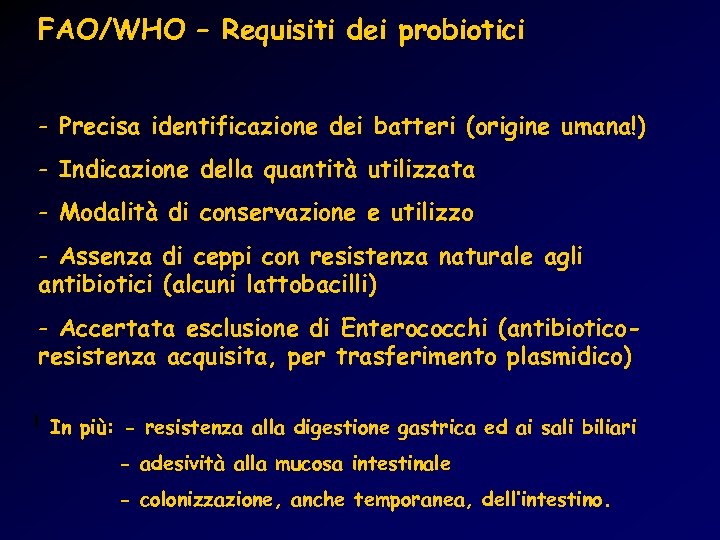 FAO/WHO – Requisiti dei probiotici

- Precisa identificazione dei batteri (origine umana!)

- Indicazione della quantità utilizzata

- Modalità di conservazione e utilizzo

- Assenza di ceppi con resistenza naturale agli antibiotici (alcuni lattobacilli)

- Accertata esclusione di Enterococchi (antibiotico-resistenza acquisita, per trasferimento plasmidico)

In più: - resistenza alla digestione gastrica ed ai sali biliari

- adesività alla mucosa intestinale

- colonizzazione, anche temporanea, dell'intestino.